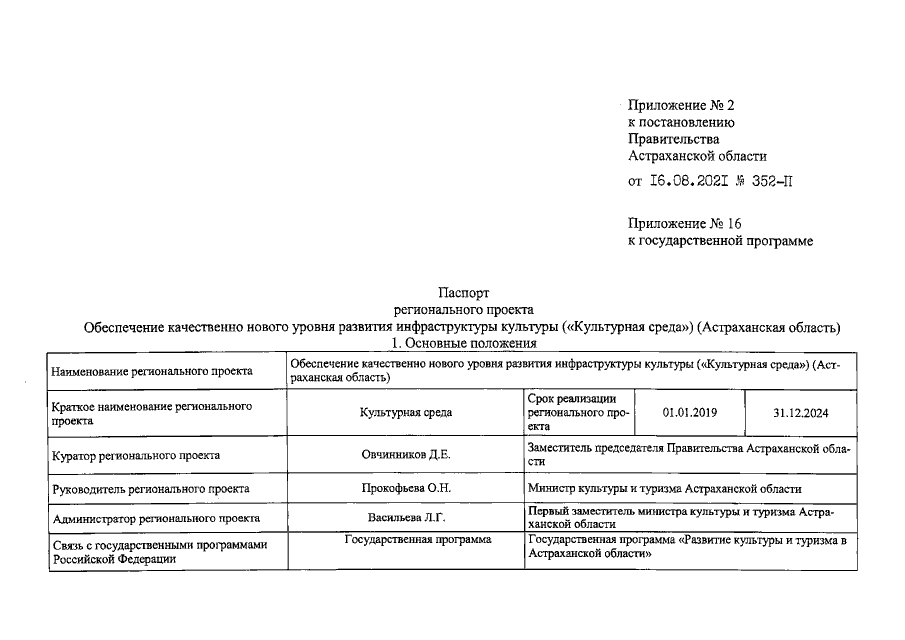 Приложение № 2
к постановлению
Правительства
Астраханской области
от 16.08.2021 № 352-П

Приложение № 16
к государственной программе

Паспорт
регионального проекта
Обеспечение качественно нового уровня развития инфраструктуры культуры («Культурная среда») (Астраханская область)
1. Основные положения

| Наименование регионального проекта | Обеспечение качественно нового уровня развития инфраструктуры культуры («Культурная среда») (Астраханская область) | | | |
|---|---|---|---|---|
| Краткое наименование регионального проекта | Культурная среда | Срок реализации регионального проекта | 01.01.2019 | 31.12.2024 |
| Куратор регионального проекта | Овчинников Д.Е. | Заместитель председателя Правительства Астраханской области | | |
| Руководитель регионального проекта | Прокофьева О.Н. | Министр культуры и туризма Астраханской области | | |
| Администратор регионального проекта | Васильева Л.Г. | Первый заместитель министра культуры и туризма Астраханской области | | |
| Связь с государственными программами Российской Федерации | Государственная программа | Государственная программа «Развитие культуры и туризма в Астраханской области» | | |